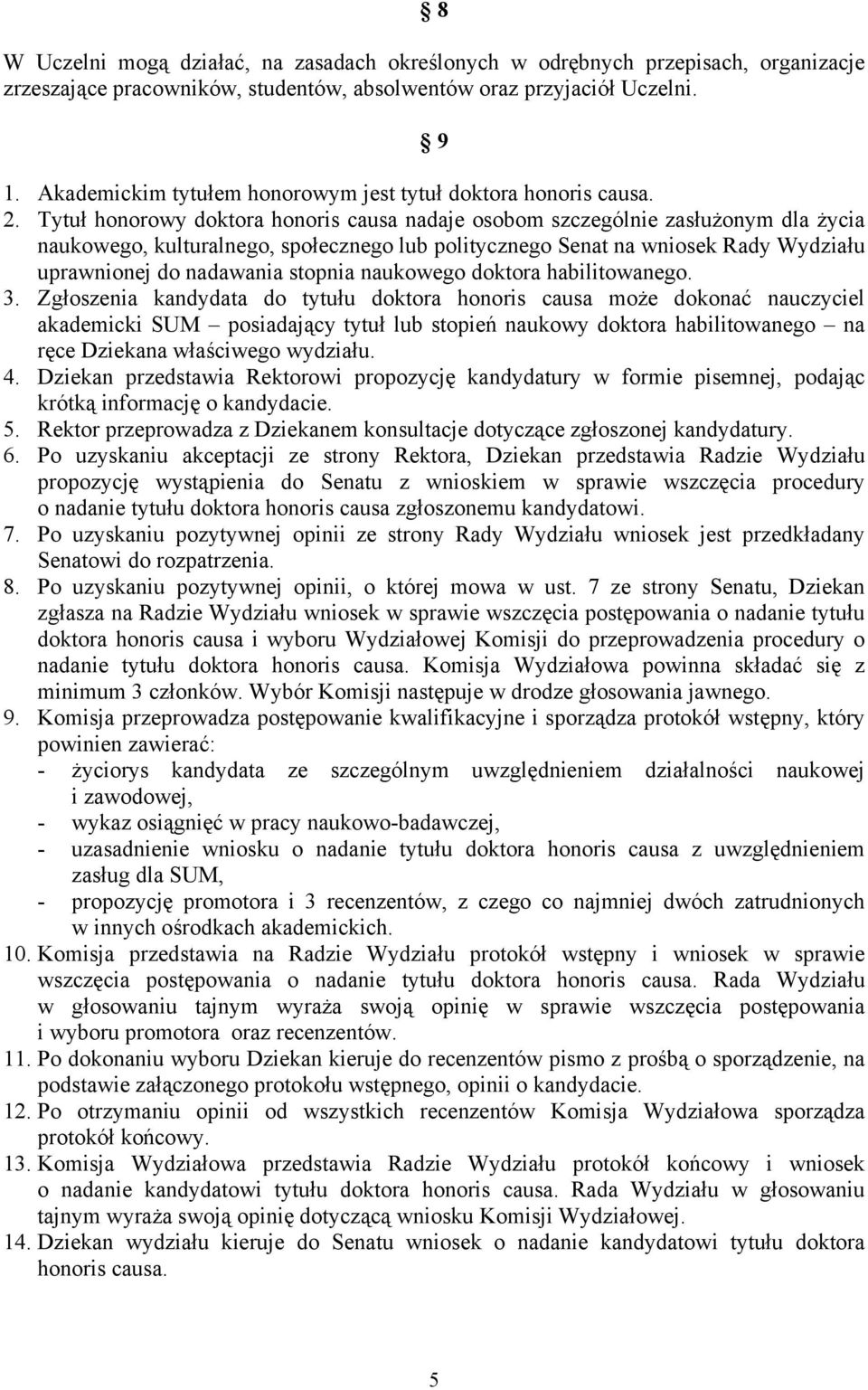 § 8

W Uczelni mogą działać, na zasadach określonych w odrębnych przepisach, organizacje zrzeszające pracowników, studentów, absolwentów oraz przyjaciół Uczelni.

§ 9

1. Akademickim tytułem honorowym jest tytuł doktora honoris causa.
2. Tytuł honorowy doktora honoris causa nadaje osobom szczególnie zasłużonym dla życia naukowego, kulturalnego, społecznego lub politycznego Senat na wniosek Rady Wydziału uprawnionej do nadawania stopnia naukowego doktora habilitowanego.
3. Zgłoszenia kandydata do tytułu doktora honoris causa może dokonać nauczyciel akademicki SUM – posiadający tytuł lub stopień naukowy doktora habilitowanego – na ręce Dziekana właściwego wydziału.
4. Dziekan przedstawia Rektorowi propozycję kandydatury w formie pisemnej, podając krótką informację o kandydacie.
5. Rektor przeprowadza z Dziekanem konsultacje dotyczące zgłoszonej kandydatury.
6. Po uzyskaniu akceptacji ze strony Rektora, Dziekan przedstawia Radzie Wydziału propozycję wystąpienia do Senatu z wnioskiem w sprawie wszczęcia procedury o nadanie tytułu doktora honoris causa zgłoszonemu kandydatowi.
7. Po uzyskaniu pozytywnej opinii ze strony Rady Wydziału wniosek jest przedkładany Senatowi do rozpatrzenia.
8. Po uzyskaniu pozytywnej opinii, o której mowa w ust. 7 ze strony Senatu, Dziekan zgłasza na Radzie Wydziału wniosek w sprawie wszczęcia postępowania o nadanie tytułu doktora honoris causa i wyboru Wydziałowej Komisji do przeprowadzenia procedury o nadanie tytułu doktora honoris causa. Komisja Wydziałowa powinna składać się z minimum 3 członków. Wybór Komisji następuje w drodze głosowania jawnego.
9. Komisja przeprowadza postępowanie kwalifikacyjne i sporządza protokół wstępny, który powinien zawierać:
- życiorys kandydata ze szczególnym uwzględnieniem działalności naukowej i zawodowej,
- wykaz osiągnięć w pracy naukowo-badawczej,
- uzasadnienie wniosku o nadanie tytułu doktora honoris causa z uwzględnieniem zasług dla SUM,
- propozycję promotora i 3 recenzentów, z czego co najmniej dwóch zatrudnionych w innych ośrodkach akademickich.
10. Komisja przedstawia na Radzie Wydziału protokół wstępny i wniosek w sprawie wszczęcia postępowania o nadanie tytułu doktora honoris causa. Rada Wydziału w głosowaniu tajnym wyraża swoją opinię w sprawie wszczęcia postępowania i wyboru promotora oraz recenzentów.
11. Po dokonaniu wyboru Dziekan kieruje do recenzentów pismo z prośbą o sporządzenie, na podstawie załączonego protokołu wstępnego, opinii o kandydacie.
12. Po otrzymaniu opinii od wszystkich recenzentów Komisja Wydziałowa sporządza protokół końcowy.
13. Komisja Wydziałowa przedstawia Radzie Wydziału protokół końcowy i wniosek o nadanie kandydatowi tytułu doktora honoris causa. Rada Wydziału w głosowaniu tajnym wyraża swoją opinię dotyczącą wniosku Komisji Wydziałowej.
14. Dziekan wydziału kieruje do Senatu wniosek o nadanie kandydatowi tytułu doktora honoris causa.

5